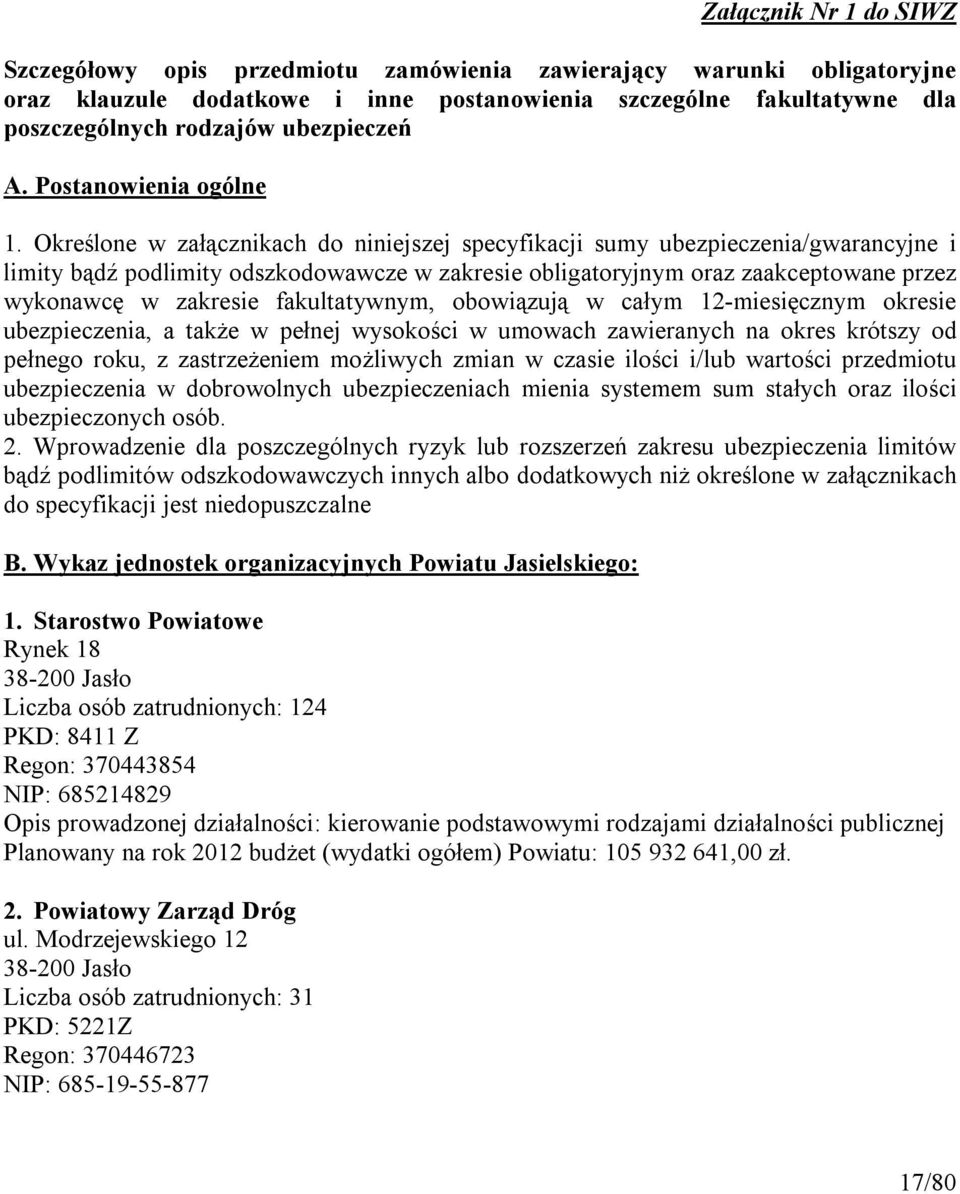 Załącznik Nr 1 do SIWZ

Szczegółowy opis przedmiotu zamówienia zawierający warunki obligatoryjne oraz klauzule dodatkowe i inne postanowienia szczególne fakultatywne dla poszczególnych rodzajów ubezpieczeń

A. Postanowienia ogólne

1. Określone w załącznikach do niniejszej specyfikacji sumy ubezpieczenia/gwarancyjne i limity bądź podlimity odszkodowawcze w zakresie obligatoryjnym oraz zaakceptowane przez wykonawcę w zakresie fakultatywnym, obowiązują w całym 12-miesięcznym okresie ubezpieczenia, a także w pełnej wysokości w umowach zawieranych na okres krótszy od pełnego roku, z zastrzeżeniem możliwych zmian w czasie ilości i/lub wartości przedmiotu ubezpieczenia w dobrowolnych ubezpieczeniach mienia systemem sum stałych oraz ilości ubezpieczonych osób.
2. Wprowadzenie dla poszczególnych ryzyk lub rozszerzeń zakresu ubezpieczenia limitów bądź podlimitów odszkodowawczych innych albo dodatkowych niż określone w załącznikach do specyfikacji jest niedopuszczalne

B. Wykaz jednostek organizacyjnych Powiatu Jasielskiego:

1. Starostwo Powiatowe
Rynek 18
38-200 Jasło
Liczba osób zatrudnionych: 124
PKD: 8411 Z
Regon: 370443854
NIP: 685214829
Opis prowadzonej działalności: kierowanie podstawowymi rodzajami działalności publicznej
Planowany na rok 2012 budżet (wydatki ogółem) Powiatu: 105 932 641,00 zł.

2. Powiatowy Zarząd Dróg
ul. Modrzejewskiego 12
38-200 Jasło
Liczba osób zatrudnionych: 31
PKD: 5221Z
Regon: 370446723
NIP: 685-19-55-877

17/80